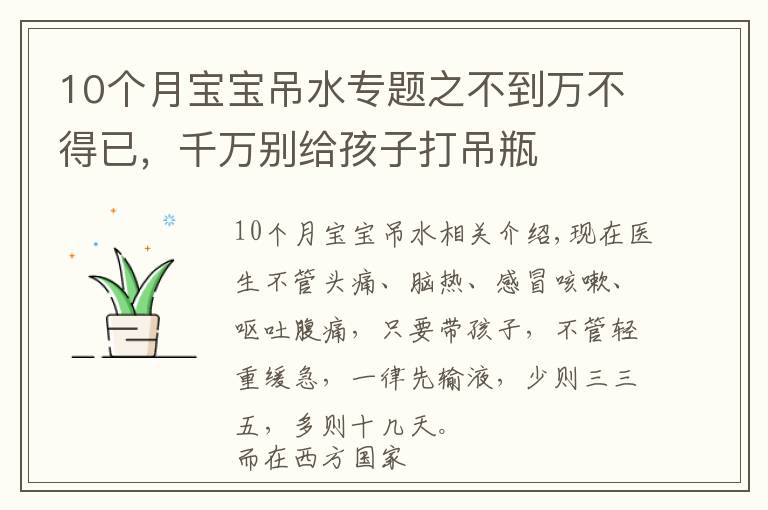 10个月宝宝吊水专题之不到万不得已，千万别给孩子打吊瓶

10个月宝宝吊水相关介绍,现在医生不管头痛、脑热、感冒咳嗽、呕吐腹痛，只要带孩子，不管轻重缓急，一律先输液，少则三三五，多则十几天。
而在西方国家